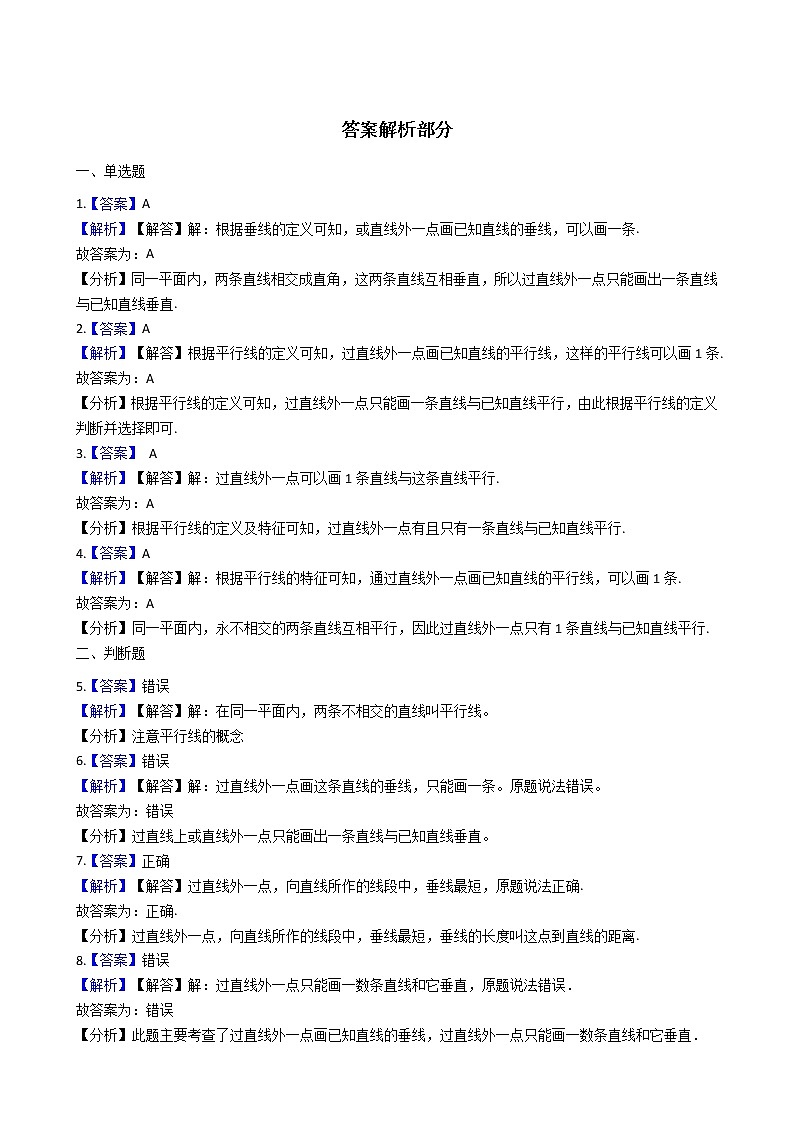 答案解析部分

一、单选题

1.【答案】A

【解析】【解答】解：根据垂线的定义可知，或直线外一点画已知直线的垂线，可以画一条.

故答案为：A

【分析】同一平面内，两条直线相交成直角，这两条直线互相垂直，所以过直线外一点只能画出一条直线与已知直线垂直.

2.【答案】A

【解析】【解答】根据平行线的定义可知，过直线外一点画已知直线的平行线，这样的平行线可以画 1 条.

故答案为：A

【分析】根据平行线的定义可知，过直线外一点只能画一条直线与已知直线平行，由此根据平行线的定义判断并选择即可.

3.【答案】 A

【解析】【解答】解：过直线外一点可以画 1 条直线与这条直线平行.

故答案为：A

【分析】根据平行线的定义及特征可知，过直线外一点有且只有一条直线与已知直线平行.

4.【答案】A

【解析】【解答】解：根据平行线的特征可知，通过直线外一点画已知直线的平行线，可以画 1 条.

故答案为：A

【分析】同一平面内，永不相交的两条直线互相平行，因此过直线外一点只有 1 条直线与已知直线平行.

二、判断题

5.【答案】错误

【解析】【解答】解：在同一平面内，两条不相交的直线叫平行线。

【分析】注意平行线的概念

6.【答案】错误

【解析】【解答】解：过直线外一点画这条直线的垂线，只能画一条。原题说法错误。

故答案为：错误

【分析】过直线上或直线外一点只能画出一条直线与已知直线垂直。

7.【答案】正确

【解析】【解答】过直线外一点，向直线所作的线段中，垂线最短，原题说法正确.

故答案为：正确.

【分析】过直线外一点，向直线所作的线段中，垂线最短，垂线的长度叫这点到直线的距离.

8.【答案】错误

【解析】【解答】解：过直线外一点只能画一数条直线和它垂直，原题说法错误.

故答案为：错误

【分析】此题主要考查了过直线外一点画已知直线的垂线，过直线外一点只能画一数条直线和它垂直.